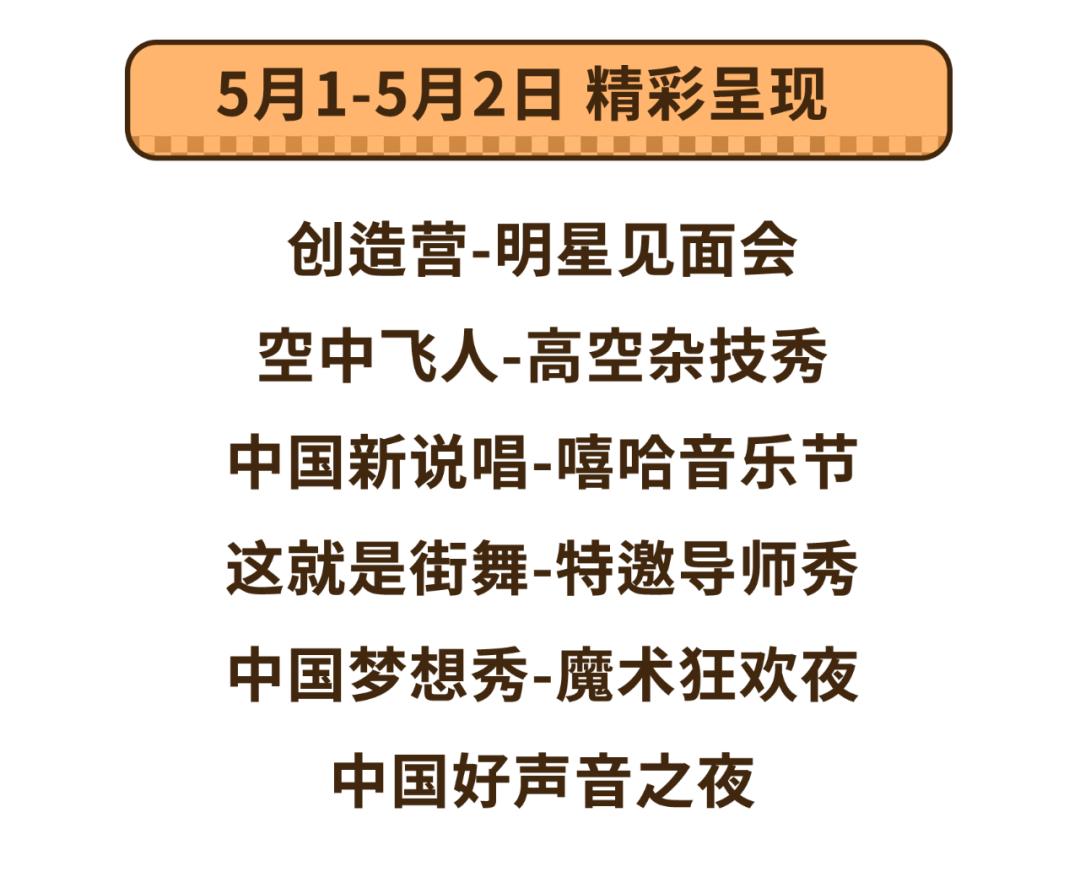 5月1-5月2日 精彩呈现

创造营-明星见面会

空中飞人-高空杂技秀

中国新说唱-嘻哈音乐节

这就是街舞-特邀导师秀

中国梦想秀-魔术狂欢夜

中国好声音之夜